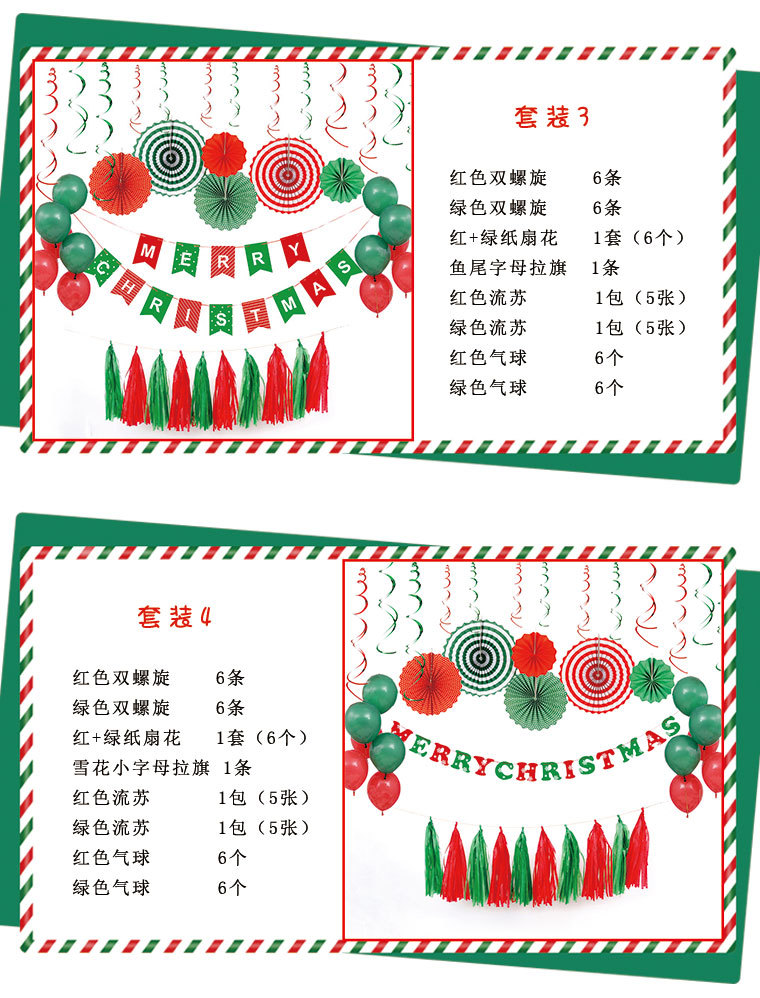 MERRY CHRISTMAS

套装3

红色双螺旋 6条
绿色双螺旋 6条
红+绿纸扇花 1套（6个）
鱼尾字母拉旗 1条
红色流苏 1包（5张）
绿色流苏 1包（5张）
红色气球 6个
绿色气球 6个

套装4

红色双螺旋 6条
绿色双螺旋 6条
红+绿纸扇花 1套（6个）
雪花小字母拉旗 1条
红色流苏 1包（5张）
绿色流苏 1包（5张）
红色气球 6个
绿色气球 6个

MERRYCHRISTMAS